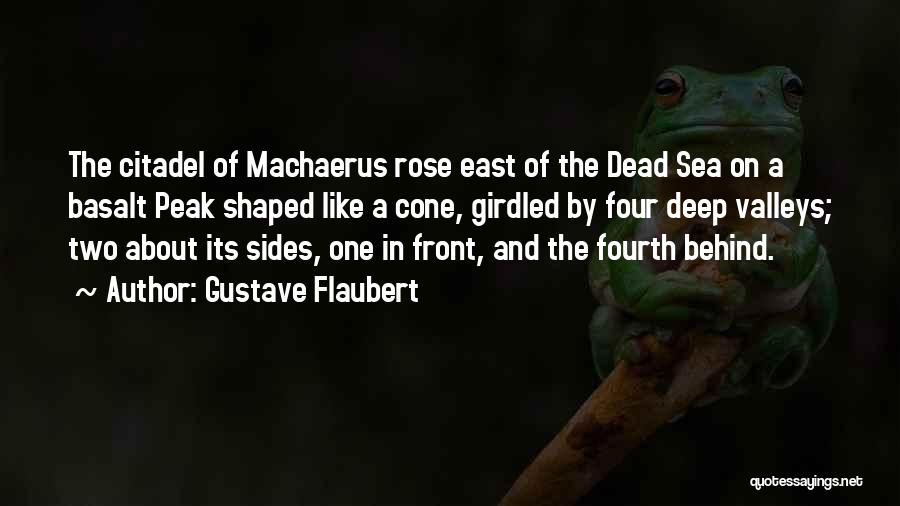 The citadel of Machaerus rose east of the Dead Sea on a basalt Peak shaped like a cone, girdled by four deep valleys; two about its sides, one in front, and the fourth behind.

~ Author: Gustave Flaubert

quotessayings.net